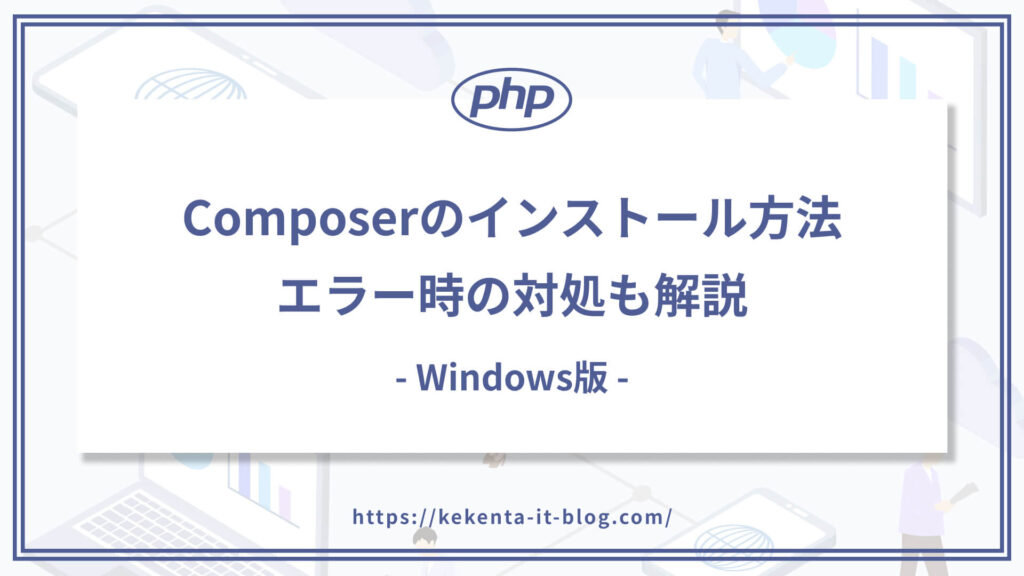 php

Composerのインストール方法
エラー時の対処も解説

- Windows版 -

https://kekenta-it-blog.com/